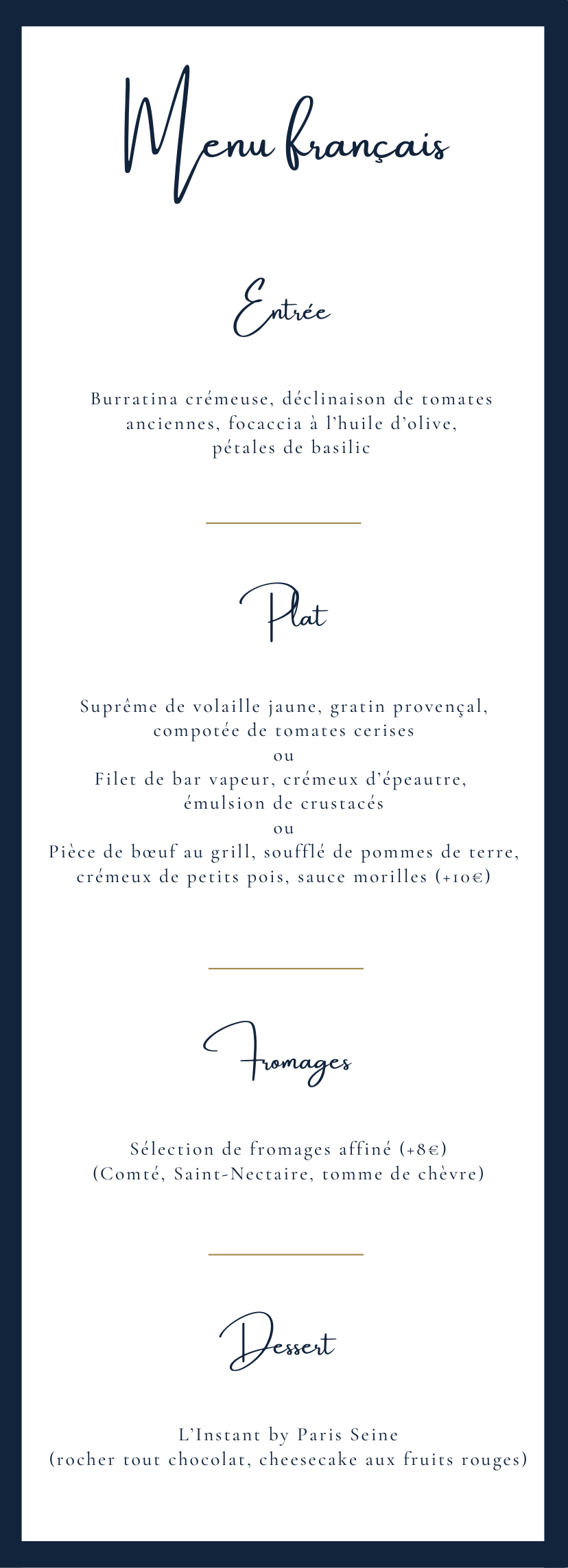 Menu français

Entrée

Burratina crémeuse, déclinaison de tomates anciennes, focaccia à l'huile d'olive, pétales de basilic

Plat

Suprême de volaille jaune, gratin provençal, compotée de tomates cerises
ou
Filet de bar vapeur, crémeux d'épeautre, émulsion de crustacés
ou
Pièce de bœuf au grill, soufflé de pommes de terre, crémeux de petits pois, sauce morilles (+10€)

Fromages

Sélection de fromages affiné (+8€)
(Comté, Saint-Nectaire, tomme de chèvre)

Dessert

L'Instant by Paris Seine
(rocher tout chocolat, cheesecake aux fruits rouges)